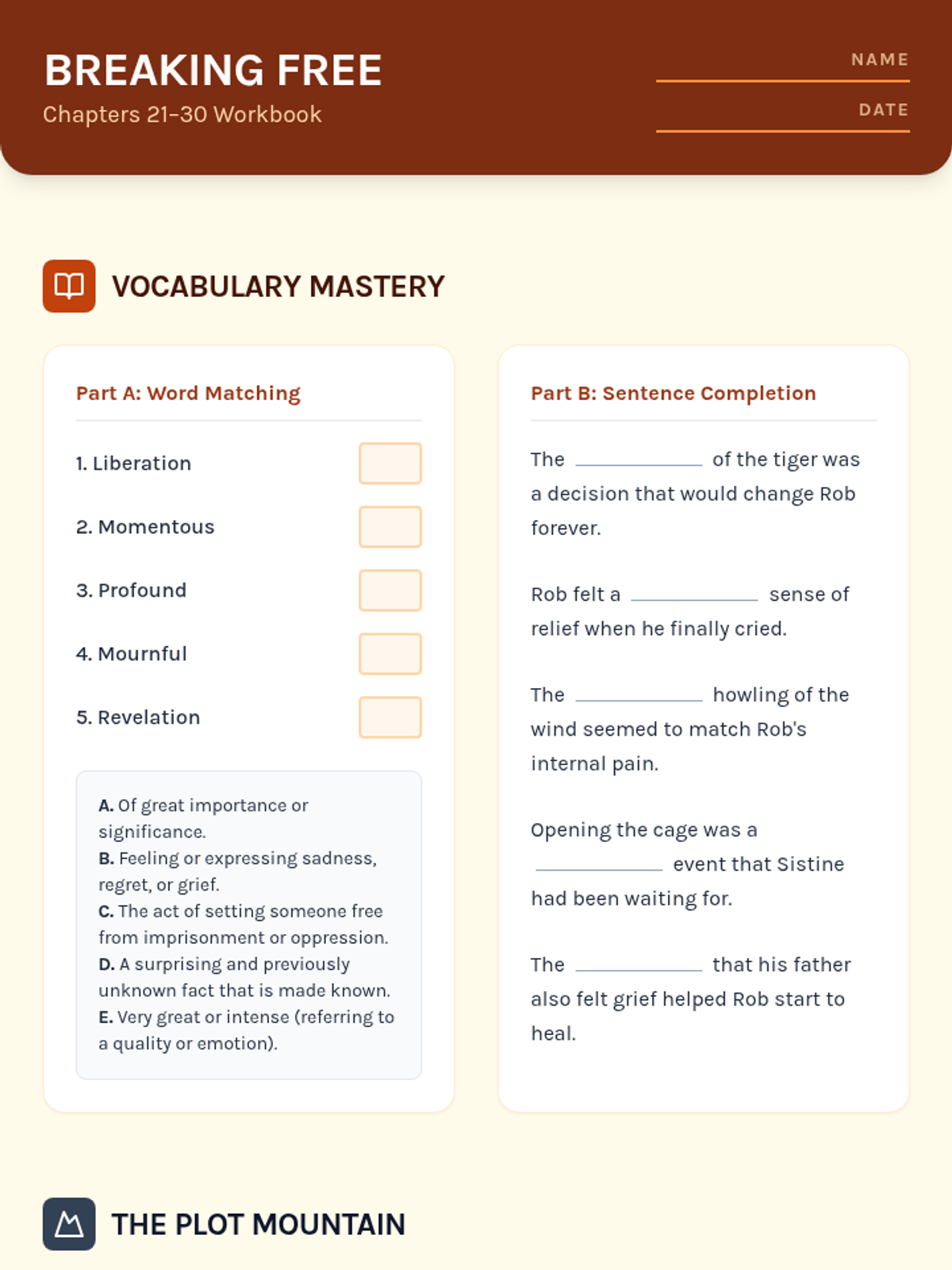 BREAKING FREE
Chapters 21-30 Workbook

NAME

DATE

VOCABULARY MASTERY

Part A: Word Matching

1. Liberation
2. Momentous
3. Profound
4. Mournful
5. Revelation

A. Of great importance or significance.
B. Feeling or expressing sadness, regret, or grief.
C. The act of setting someone free from imprisonment or oppression.
D. A surprising and previously unknown fact that is made known.
E. Very great or intense (referring to a quality or emotion).

Part B: Sentence Completion

The ________ of the tiger was a decision that would change Rob forever.

Rob felt a ________ sense of relief when he finally cried.

The ________ howling of the wind seemed to match Rob's internal pain.

Opening the cage was a ________ event that Sistine had been waiting for.

The ________ that his father also felt grief helped Rob start to heal.

THE PLOT MOUNTAIN